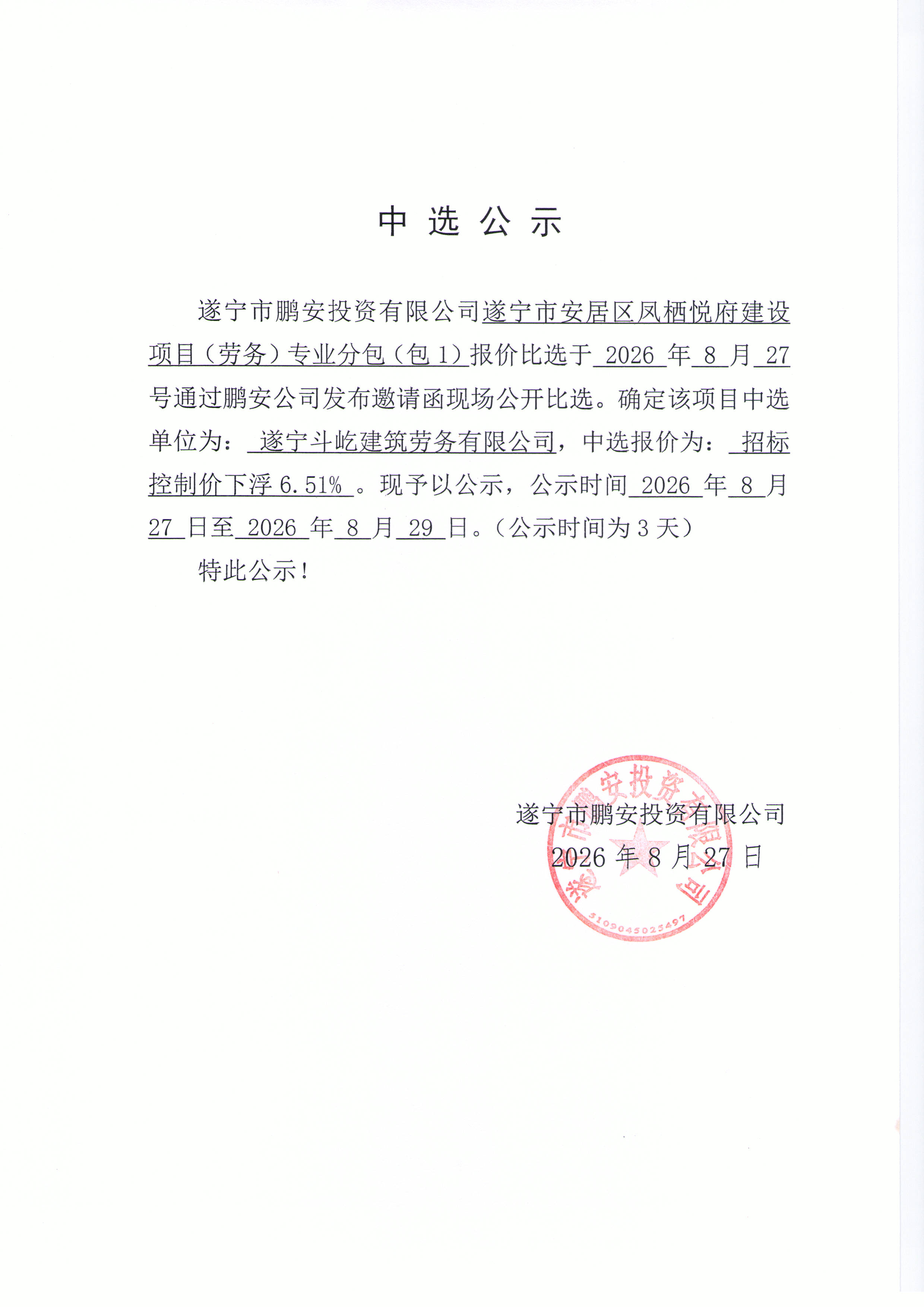 中 选 公 示

遂宁市鹏安投资有限公司遂宁市安居区凤栖悦府建设项目（劳务）专业分包（包 1）报价比选于 2026 年 8 月 27 号通过鹏安公司发布邀请函现场公开比选。确定该项目中选单位为： 遂宁斗屹建筑劳务有限公司，中选报价为： 招标控制价下浮 6.51% 。现予以公示，公示时间 2026 年 8 月 27 日至 2026 年 8 月 29 日。（公示时间为 3 天）

特此公示！

遂宁市鹏安投资有限公司
2026 年 8 月 27 日

遂宁市鹏安投资有限公司
5109045025497